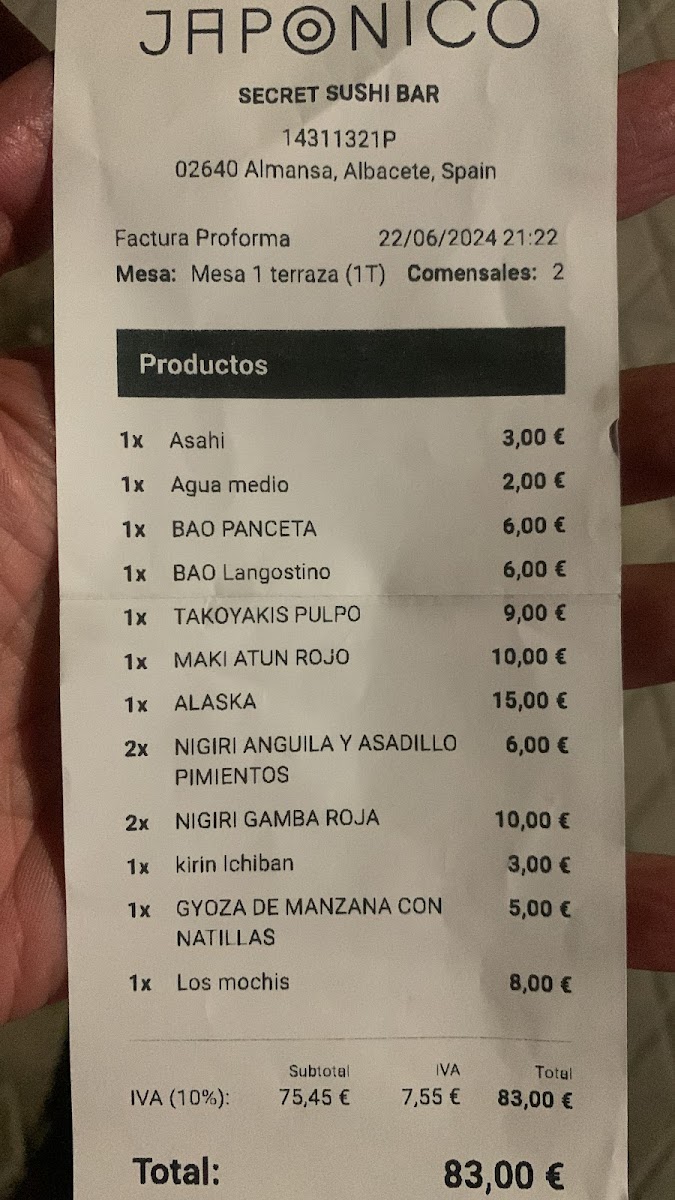 JAPONICO

SECRET SUSHI BAR

14311321P

02640 Almansa, Albacete, Spain

Factura Proforma 22/06/2024 21:22

Mesa: Mesa 1 terraza (1T) Comensales: 2

Productos

1x Asahi 3,00 €

1x Agua medio 2,00 €

1x BAO PANCETA 6,00 €

1x BAO Langostino 6,00 €

1x TAKOYAKIS PULPO 9,00 €

1x MAKI ATUN ROJO 10,00 €

1x ALASKA 15,00 €

2x NIGIRI ANGUILA Y ASADILLO PIMIENTOS 6,00 €

2x NIGIRI GAMBA ROJA 10,00 €

1x kirin Ichiban 3,00 €

1x GYOZA DE MANZANA CON NATILLAS 5,00 €

1x Los mochis 8,00 €

| | Subtotal | IVA | Total |
|---|---|---|---|
| IVA (10%): | 75,45 € | 7,55 € | 83,00 € |

Total: 83,00 €